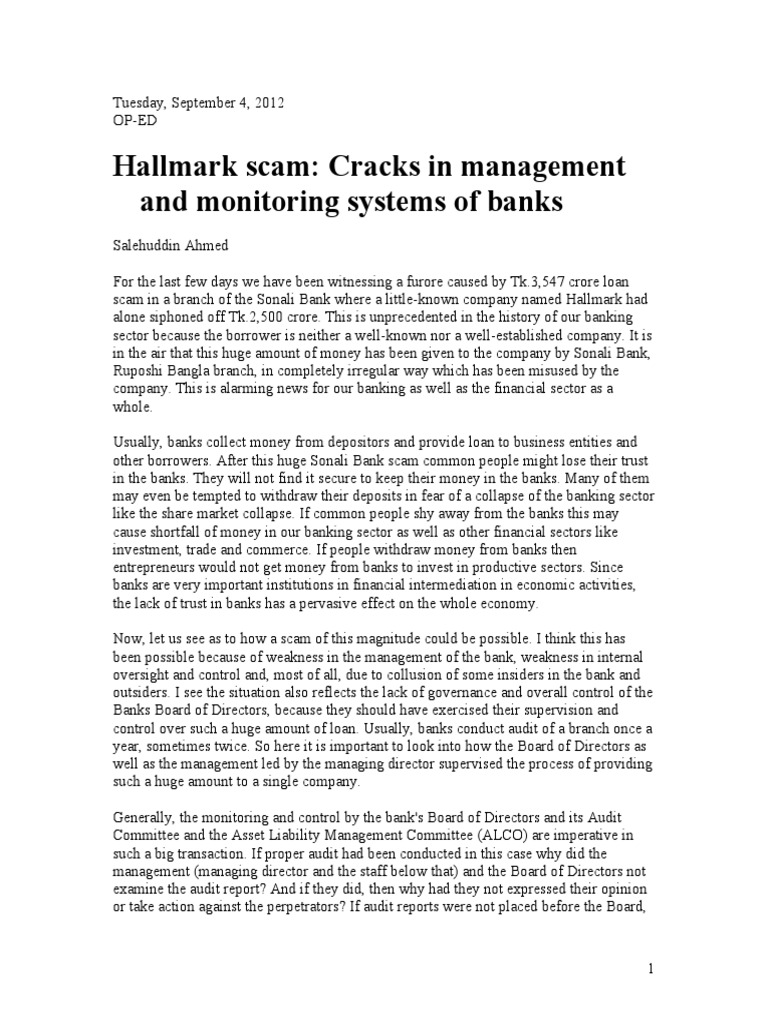 Tuesday, September 4, 2012
OP-ED

Hallmark scam: Cracks in management and monitoring systems of banks

Salehuddin Ahmed

For the last few days we have been witnessing a furore caused by Tk.3,547 crore loan scam in a branch of the Sonali Bank where a little-known company named Hallmark had alone siphoned off Tk.2,500 crore. This is unprecedented in the history of our banking sector because the borrower is neither a well-known nor a well-established company. It is in the air that this huge amount of money has been given to the company by Sonali Bank, Ruposhi Bangla branch, in completely irregular way which has been misused by the company. This is alarming news for our banking as well as the financial sector as a whole.

Usually, banks collect money from depositors and provide loan to business entities and other borrowers. After this huge Sonali Bank scam common people might lose their trust in the banks. They will not find it secure to keep their money in the banks. Many of them may even be tempted to withdraw their deposits in fear of a collapse of the banking sector like the share market collapse. If common people shy away from the banks this may cause shortfall of money in our banking sector as well as other financial sectors like investment, trade and commerce. If people withdraw money from banks then entrepreneurs would not get money from banks to invest in productive sectors. Since banks are very important institutions in financial intermediation in economic activities, the lack of trust in banks has a pervasive effect on the whole economy.

Now, let us see as to how a scam of this magnitude could be possible. I think this has been possible because of weakness in the management of the bank, weakness in internal oversight and control and, most of all, due to collusion of some insiders in the bank and outsiders. I see the situation also reflects the lack of governance and overall control of the Banks Board of Directors, because they should have exercised their supervision and control over such a huge amount of loan. Usually, banks conduct audit of a branch once a year, sometimes twice. So here it is important to look into how the Board of Directors as well as the management led by the managing director supervised the process of providing such a huge amount to a single company.

Generally, the monitoring and control by the bank's Board of Directors and its Audit Committee and the Asset Liability Management Committee (ALCO) are imperative in such a big transaction. If proper audit had been conducted in this case why did the management (managing director and the staff below that) and the Board of Directors not examine the audit report? And if they did, then why had they not expressed their opinion or take action against the perpetrators? If audit reports were not placed before the Board,

1